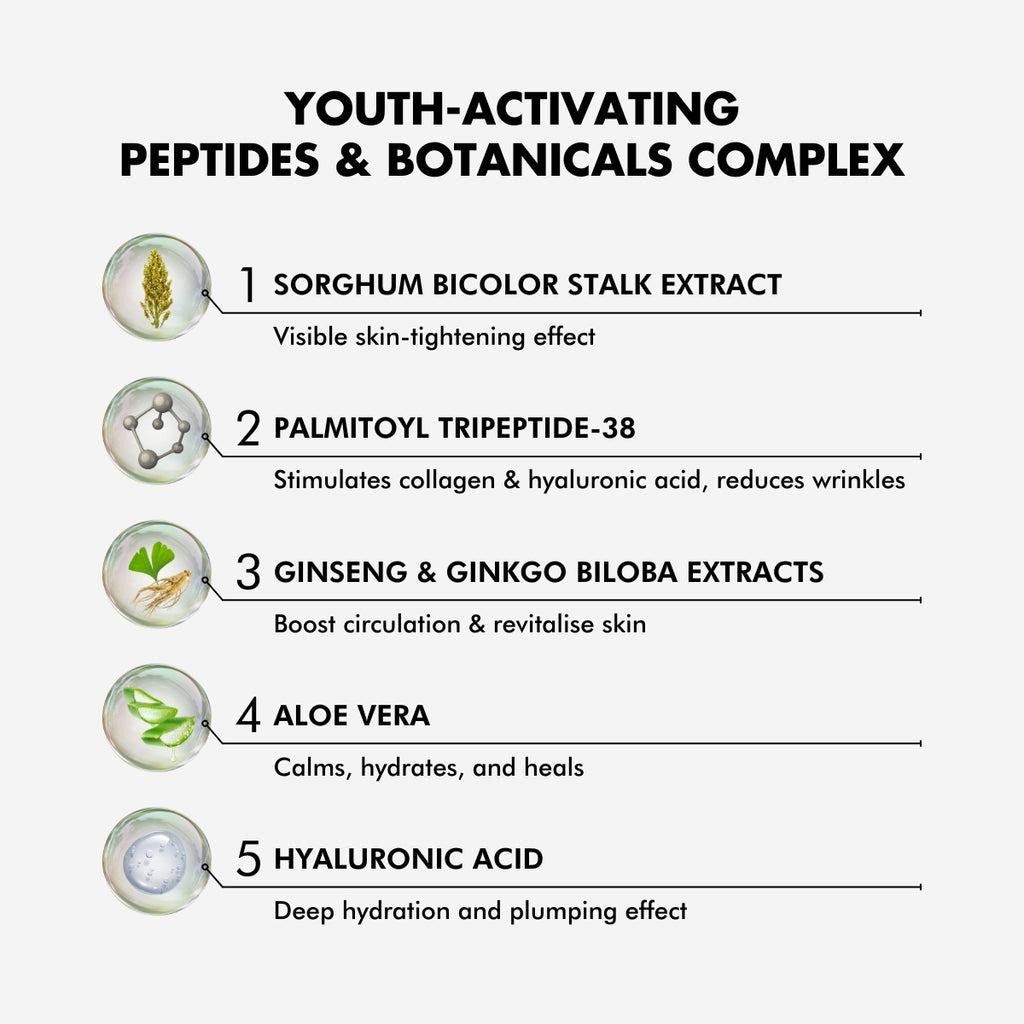 YOUTH-ACTIVATING
PEPTIDES & BOTANICALS COMPLEX

1 SORGHUM BICOLOR STALK EXTRACT
Visible skin-tightening effect

2 PALMITOYL TRIPEPTIDE-38
Stimulates collagen & hyaluronic acid, reduces wrinkles

3 GINSENG & GINKGO BILOBA EXTRACTS
Boost circulation & revitalise skin

4 ALOE VERA
Calms, hydrates, and heals

5 HYALURONIC ACID
Deep hydration and plumping effect